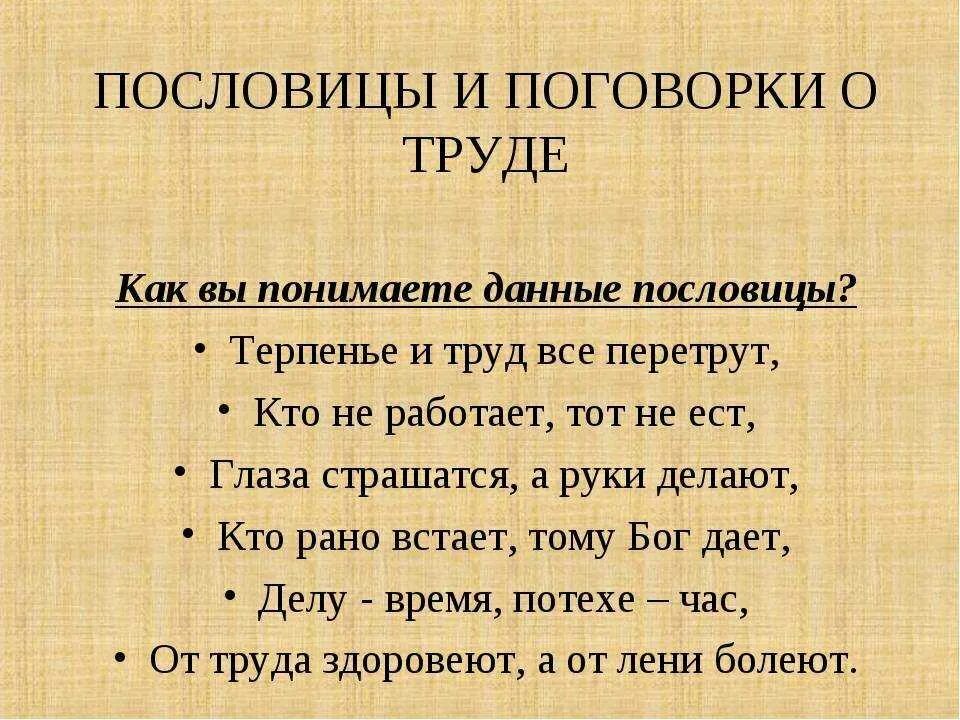 ПОСЛОВИЦЫ И ПОГОВОРКИ О ТРУДЕ

Как вы понимаете данные пословицы?

• Терпенье и труд все перетрут,
• Кто не работает, тот не ест,
• Глаза страшатся, а руки делают,
• Кто рано встает, тому Бог дает,
• Делу - время, потехе – час,
• От труда здоровеют, а от лени болеют.